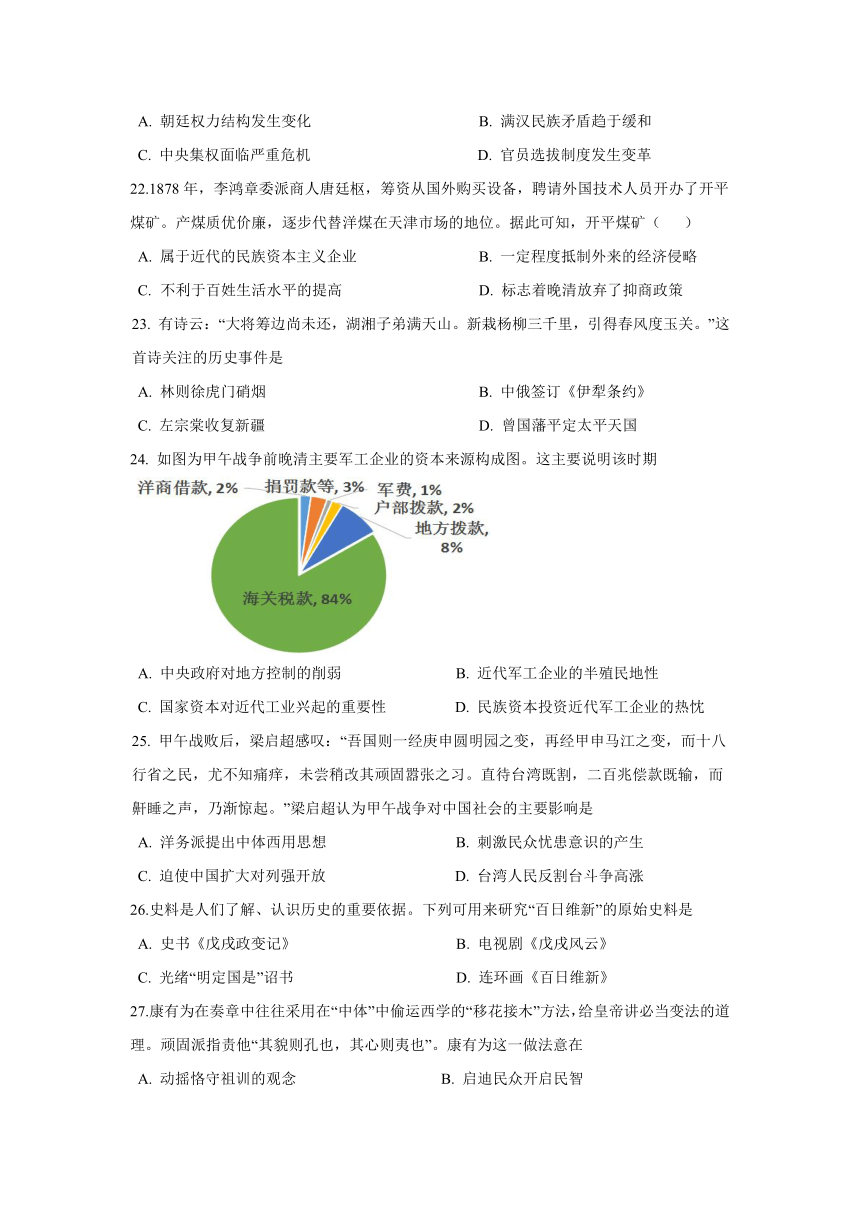 A. 朝廷权力结构发生变化　　B. 满汉民族矛盾趋于缓和

C. 中央集权面临严重危机　　D. 官员选拔制度发生变革

22.1878 年，李鸿章委派商人唐廷枢，筹资从国外购买设备，聘请外国技术人员开办了开平煤矿。产煤质优价廉，逐步代替洋煤在天津市场的地位。据此可知，开平煤矿（　　）

A. 属于近代的民族资本主义企业　　B. 一定程度抵制外来的经济侵略

C. 不利于百姓生活水平的提高　　D. 标志着晚清放弃了抑商政策

23. 有诗云：“大将筹边尚未还，湖湘子弟满天山。新栽杨柳三千里，引得春风度玉关。”这首诗关注的历史事件是

A. 林则徐虎门硝烟　　B. 中俄签订《伊犁条约》

C. 左宗棠收复新疆　　D. 曾国藩平定太平天国

24. 如图为甲午战争前晚清主要军工企业的资本来源构成图。这主要说明该时期

洋商借款, 2%
捐罚款等, 3%
军费, 1%
户部拨款, 2%
地方拨款, 8%
海关税款, 84%

A. 中央政府对地方控制的削弱　　B. 近代军工企业的半殖民地性

C. 国家资本对近代工业兴起的重要性　　D. 民族资本投资近代军工企业的热忱

25. 甲午战败后，梁启超感叹：“吾国则一经庚申圆明园之变，再经甲申马江之变，而十八行省之民，尤不知痛痒，未尝稍改其顽固嚣张之习。直待台湾既割，二百兆偿款既输，而鼾睡之声，乃渐惊起。”梁启超认为甲午战争对中国社会的主要影响是

A. 洋务派提出中体西用思想　　B. 刺激民众忧患意识的产生

C. 迫使中国扩大对列强开放　　D. 台湾人民反割台斗争高涨

26.史料是人们了解、认识历史的重要依据。下列可用来研究“百日维新”的原始史料是

A. 史书《戊戌政变记》　　B. 电视剧《戊戌风云》

C. 光绪“明定国是”诏书　　D. 连环画《百日维新》

27.康有为在奏章中往往采用在“中体”中偷运西学的“移花接木”方法，给皇帝讲必当变法的道理。顽固派指责他“其貌则孔也，其心则夷也”。康有为这一做法意在

A. 动摇恪守祖训的观念　　B. 启迪民众开启民智